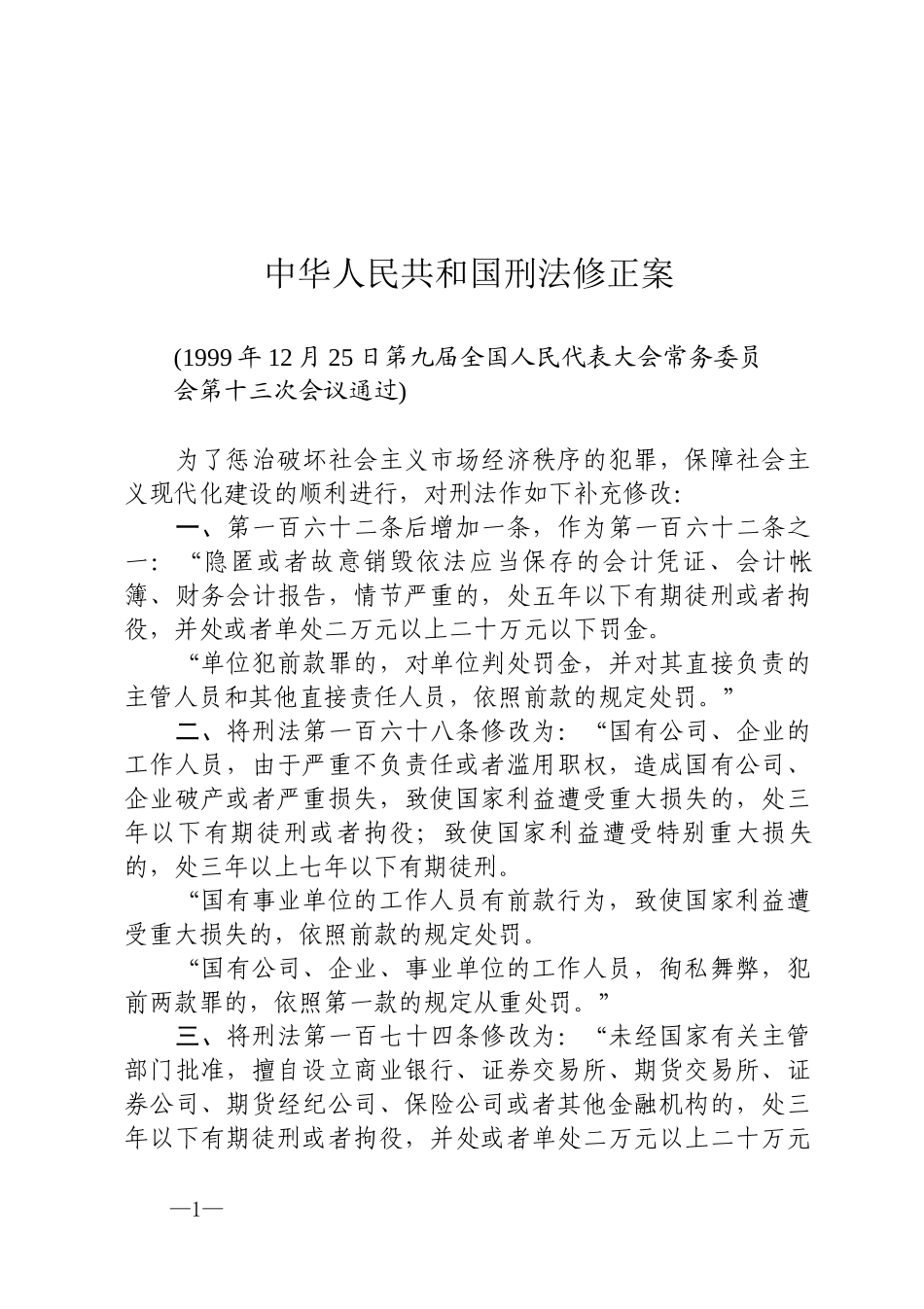 中华人民共和国刑法修正案

(1999 年 12 月 25 日第九届全国人民代表大会常务委员会第十三次会议通过)

为了惩治破坏社会主义市场经济秩序的犯罪，保障社会主义现代化建设的顺利进行，对刑法作如下补充修改:

一、第一百六十二条后增加一条，作为第一百六十二条之一：“隐匿或者故意销毁依法应当保存的会计凭证、会计帐簿、财务会计报告，情节严重的，处五年以下有期徒刑或者拘役，并处或者单处二万元以上二十万元以下罚金。

“单位犯前款罪的，对单位判处罚金，并对其直接负责的主管人员和其他直接责任人员，依照前款的规定处罚。”

二、将刑法第一百六十八条修改为：“国有公司、企业的工作人员，由于严重不负责任或者滥用职权，造成国有公司、企业破产或者严重损失，致使国家利益遭受重大损失的，处三年以下有期徒刑或者拘役；致使国家利益遭受特别重大损失的，处三年以上七年以下有期徒刑。

“国有事业单位的工作人员有前款行为，致使国家利益遭受重大损失的，依照前款的规定处罚。

“国有公司、企业、事业单位的工作人员，徇私舞弊，犯前两款罪的，依照第一款的规定从重处罚。”

三、将刑法第一百七十四条修改为：“未经国家有关主管部门批准，擅自设立商业银行、证券交易所、期货交易所、证券公司、期货经纪公司、保险公司或者其他金融机构的，处三年以下有期徒刑或者拘役，并处或者单处二万元以上二十万元

—1—